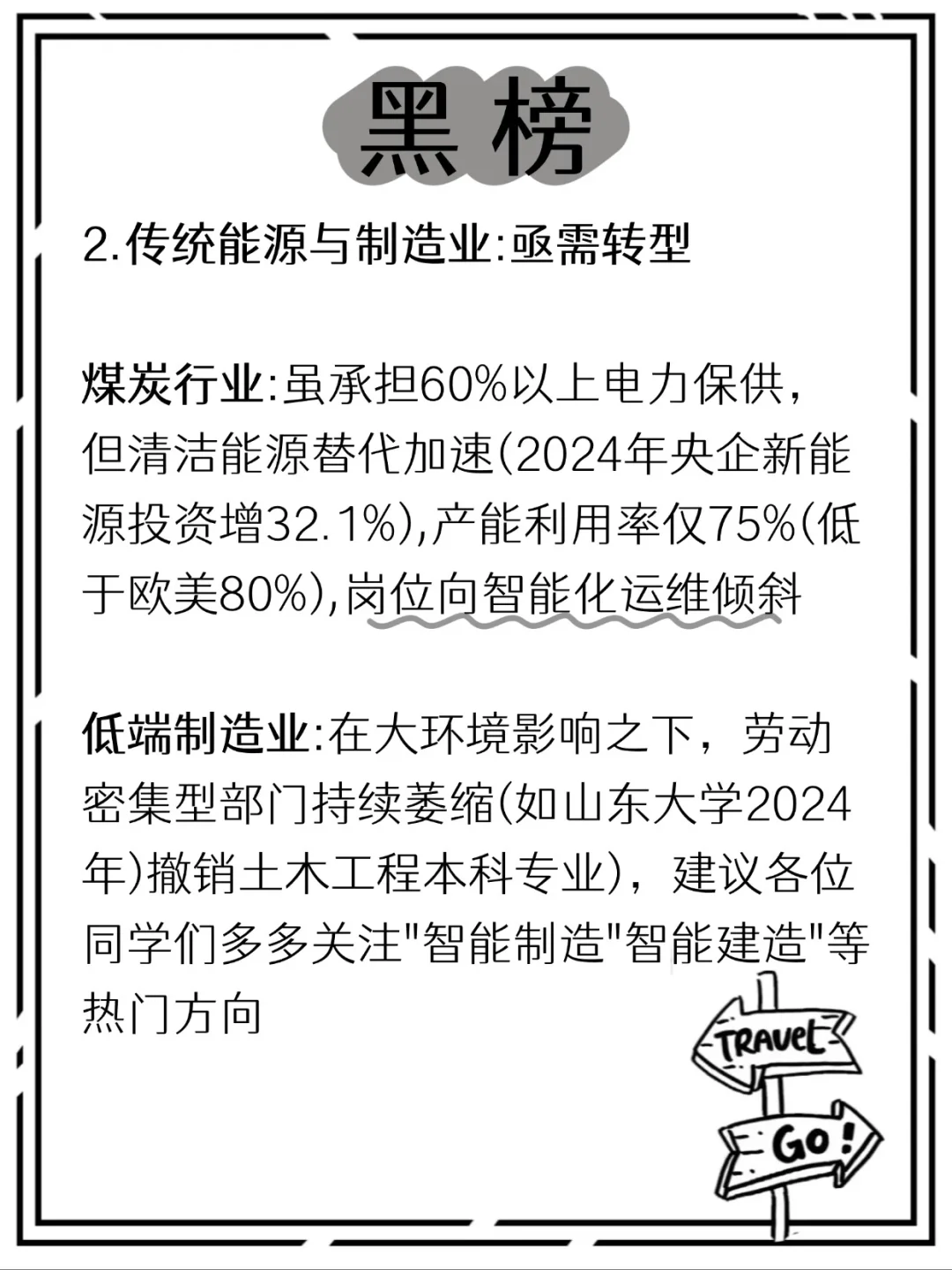 黑榜

2.传统能源与制造业:亟需转型

煤炭行业:虽承担60%以上电力保供，但清洁能源替代加速(2024年央企新能源投资增32.1%),产能利用率仅75%(低于欧美80%),岗位向智能化运维倾斜

低端制造业:在大环境影响之下，劳动密集型部门持续萎缩(如山东大学2024年)撤销土木工程本科专业)，建议各位同学们多多关注"智能制造"智能建造"等热门方向

TRAVEL

GO!